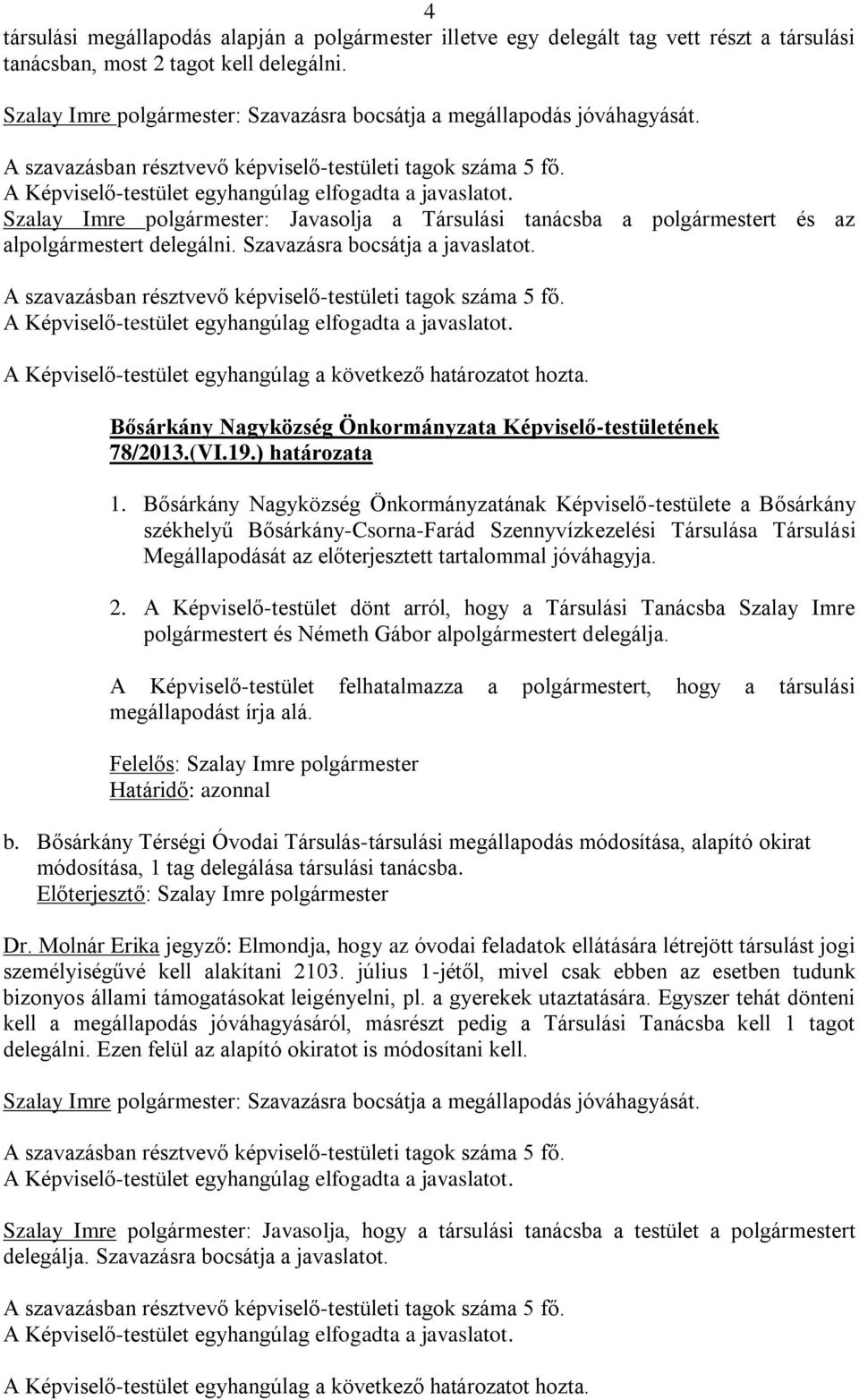 4

társulási megállapodás alapján a polgármester illetve egy delegált tag vett részt a társulási tanácsban, most 2 tagot kell delegálni.

Szalay Imre polgármester: Szavazásra bocsátja a megállapodás jóváhagyását.

A szavazásban résztvevő képviselő-testületi tagok száma 5 fő.
A Képviselő-testület egyhangúlag elfogadta a javaslatot.
Szalay Imre polgármester: Javasolja a Társulási tanácsba a polgármestert és az alpolgármestert delegálni. Szavazásra bocsátja a javaslatot.

A szavazásban résztvevő képviselő-testületi tagok száma 5 fő.
A Képviselő-testület egyhangúlag elfogadta a javaslatot.

A Képviselő-testület egyhangúlag a következő határozatot hozta.

Bősárkány Nagyközség Önkormányzata Képviselő-testületének 78/2013.(VI.19.) határozata

1. Bősárkány Nagyközség Önkormányzatának Képviselő-testülete a Bősárkány székhelyű Bősárkány-Csorna-Farád Szennyvízkezelési Társulása Társulási Megállapodását az előterjesztett tartalommal jóváhagyja.

2. A Képviselő-testület dönt arról, hogy a Társulási Tanácsba Szalay Imre polgármestert és Németh Gábor alpolgármestert delegálja.

A Képviselő-testület felhatalmazza a polgármestert, hogy a társulási megállapodást írja alá.

Felelős: Szalay Imre polgármester
Határidő: azonnal

b. Bősárkány Térségi Óvodai Társulás-társulási megállapodás módosítása, alapító okirat módosítása, 1 tag delegálása társulási tanácsba.
Előterjesztő: Szalay Imre polgármester

Dr. Molnár Erika jegyző: Elmondja, hogy az óvodai feladatok ellátására létrejött társulást jogi személyiségűvé kell alakítani 2103. július 1-jétől, mivel csak ebben az esetben tudunk bizonyos állami támogatásokat leigényelni, pl. a gyerekek utaztatására. Egyszer tehát dönteni kell a megállapodás jóváhagyásáról, másrészt pedig a Társulási Tanácsba kell 1 tagot delegálni. Ezen felül az alapító okiratot is módosítani kell.

Szalay Imre polgármester: Szavazásra bocsátja a megállapodás jóváhagyását.

A szavazásban résztvevő képviselő-testületi tagok száma 5 fő.
A Képviselő-testület egyhangúlag elfogadta a javaslatot.

Szalay Imre polgármester: Javasolja, hogy a társulási tanácsba a testület a polgármestert delegálja. Szavazásra bocsátja a javaslatot.

A szavazásban résztvevő képviselő-testületi tagok száma 5 fő.
A Képviselő-testület egyhangúlag elfogadta a javaslatot.

A Képviselő-testület egyhangúlag a következő határozatot hozta.